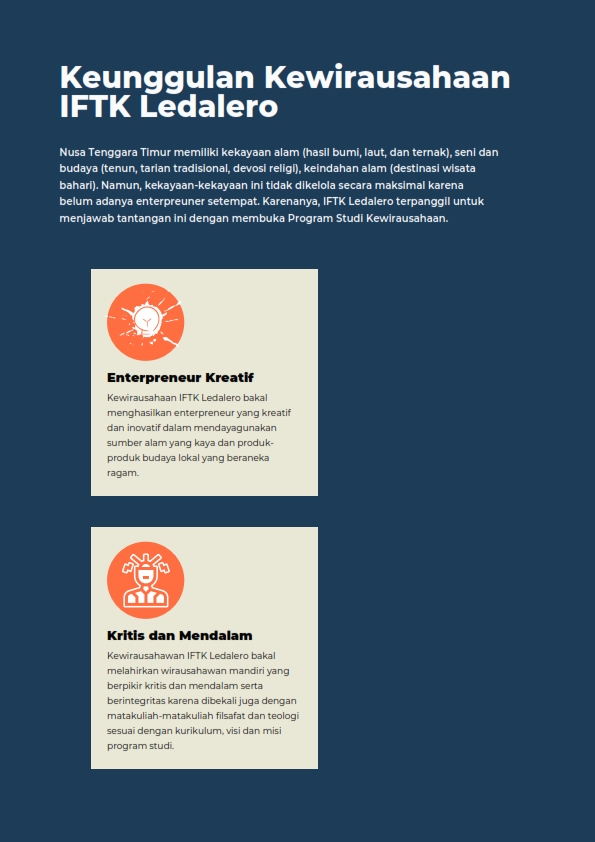 Keunggulan Kewirausahaan IFTK Ledalero

Nusa Tenggara Timur memiliki kekayaan alam (hasil bumi, laut, dan ternak), seni dan budaya (tenun, tarian tradisional, devosi religi), keindahan alam (destinasi wisata bahari). Namun, kekayaan-kekayaan ini tidak dikelola secara maksimal karena belum adanya enterpreuner setempat. Karenanya, IFTK Ledalero terpanggil untuk menjawab tantangan ini dengan membuka Program Studi Kewirausahaan.

Enterpreneur Kreatif

Kewirausahaan IFTK Ledalero bakal menghasilkan enterpreneur yang kreatif dan inovatif dalam mendayagunakan sumber alam yang kaya dan produk-produk budaya lokal yang beraneka ragam.

Kritis dan Mendalam

Kewirausahawan IFTK Ledalero bakal melahirkan wirausahawan mandiri yang berpikir kritis dan mendalam serta berintegritas karena dibekali juga dengan matakuliah-matakuliah filsafat dan teologi sesuai dengan kurikulum, visi dan misi program studi.